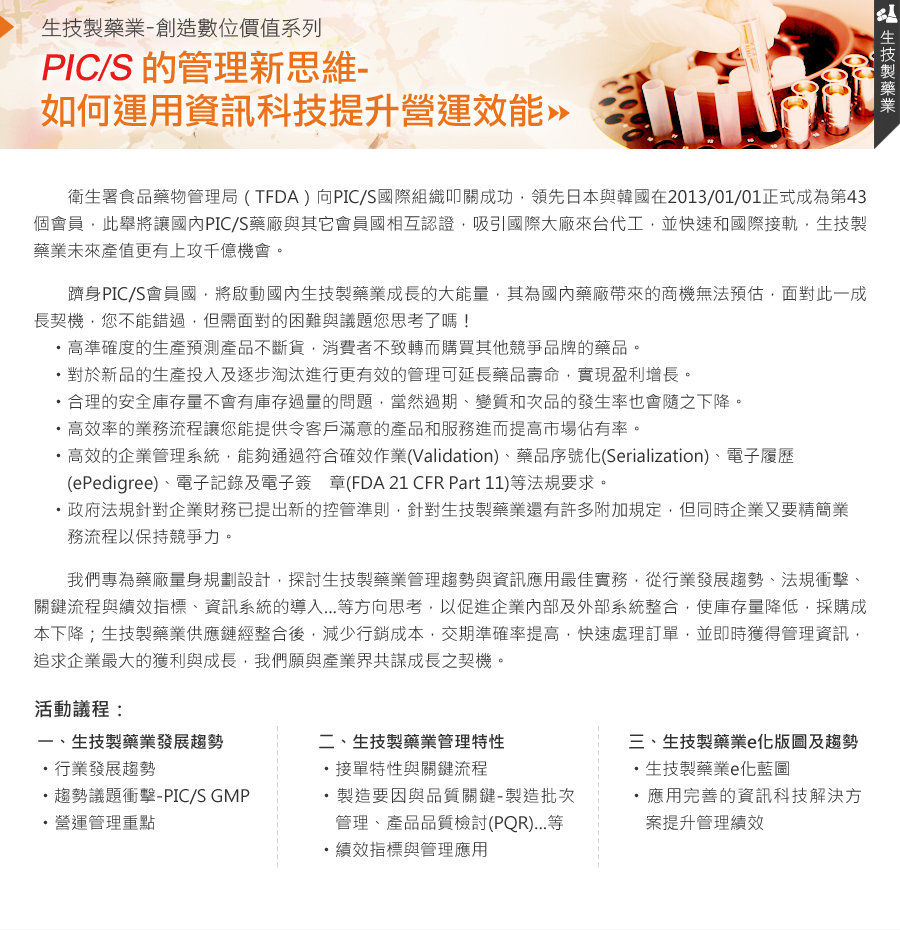 生技製藥業-創造數位價值系列

PIC/S 的管理新思維-
如何運用資訊科技提升營運效能

生技製藥業

衛生署食品藥物管理局（TFDA）向PIC/S國際組織叩關成功，領先日本與韓國在2013/01/01正式成為第43個會員，此舉將讓國內PIC/S藥廠與其它會員國相互認證，吸引國際大廠來台代工，並快速和國際接軌，生技製藥業未來產值更有上攻千億機會。

躋身PIC/S會員國，將啟動國內生技製藥業成長的大能量，其為國內藥廠帶來的商機無法預估，面對此一成長契機，您不能錯過，但需面對的困難與議題您思考了嗎！

・高準確度的生產預測產品不斷貨，消費者不致轉而購買其他競爭品牌的藥品。
・對於新品的生產投入及逐步淘汰進行更有效的管理可延長藥品壽命，實現盈利增長。
・合理的安全庫存量不會有庫存過量的問題，當然過期、變質和次品的發生率也會隨之下降。
・高效率的業務流程讓您能提供令客戶滿意的產品和服務進而提高市場佔有率。
・高效的企業管理系統，能夠通過符合確效作業(Validation)、藥品序號化(Serialization)、電子履歷(ePedigree)、電子記錄及電子簽　章(FDA 21 CFR Part 11)等法規要求。
・政府法規針對企業財務已提出新的控管準則，針對生技製藥業還有許多附加規定，但同時企業又要精簡業務流程以保持競爭力。

我們專為藥廠量身規劃設計，探討生技製藥業管理趨勢與資訊應用最佳實務，從行業發展趨勢、法規衝擊、關鍵流程與績效指標、資訊系統的導入...等方向思考，以促進企業內部及外部系統整合，使庫存量降低，採購成本下降；生技製藥業供應鏈經整合後，減少行銷成本，交期準確率提高，快速處理訂單，並即時獲得管理資訊，追求企業最大的獲利與成長，我們願與產業界共謀成長之契機。

活動議程：

一、生技製藥業發展趨勢
・行業發展趨勢
・趨勢議題衝擊-PIC/S GMP
・營運管理重點

二、生技製藥業管理特性
・接單特性與關鍵流程
・製造要因與品質關鍵-製造批次管理、產品品質檢討(PQR)...等
・績效指標與管理應用

三、生技製藥業e化版圖及趨勢
・生技製藥業e化藍圖
・應用完善的資訊科技解決方案提升管理績效